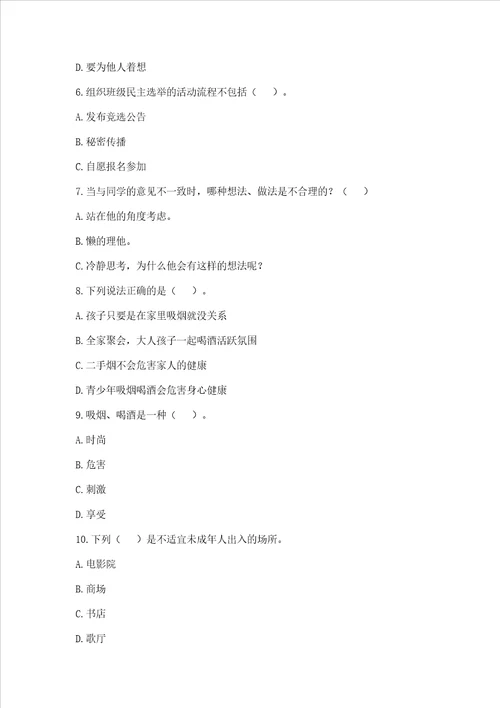 D. 要为他人着想

6. 组织班级民主选举的活动流程不包括（　　）。

A. 发布竞选公告

B. 秘密传播

C. 自愿报名参加

7. 当与同学的意见不一致时，哪种想法、做法是不合理的？（　　）

A. 站在他的角度考虑。

B. 懒的理他。

C. 冷静思考，为什么他会有这样的想法呢？

8. 下列说法正确的是（　　）。

A. 孩子只要是在家里吸烟就没关系

B. 全家聚会，大人孩子一起喝酒活跃氛围

C. 二手烟不会危害家人的健康

D. 青少年吸烟喝酒会危害身心健康

9. 吸烟、喝酒是一种（　　）。

A. 时尚

B. 危害

C. 刺激

D. 享受

10. 下列（　　）是不适宜未成年人出入的场所。

A. 电影院

B. 商场

C. 书店

D. 歌厅